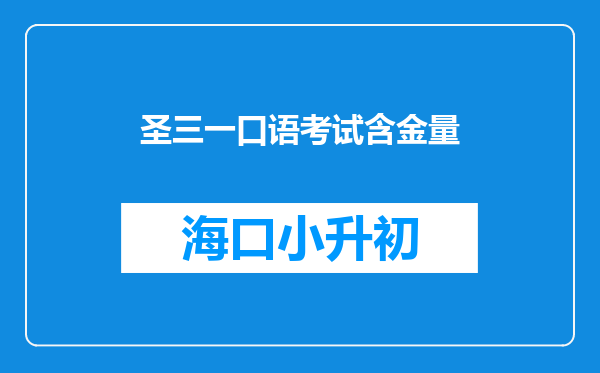 圣三一口语考试含金量

海口小升初